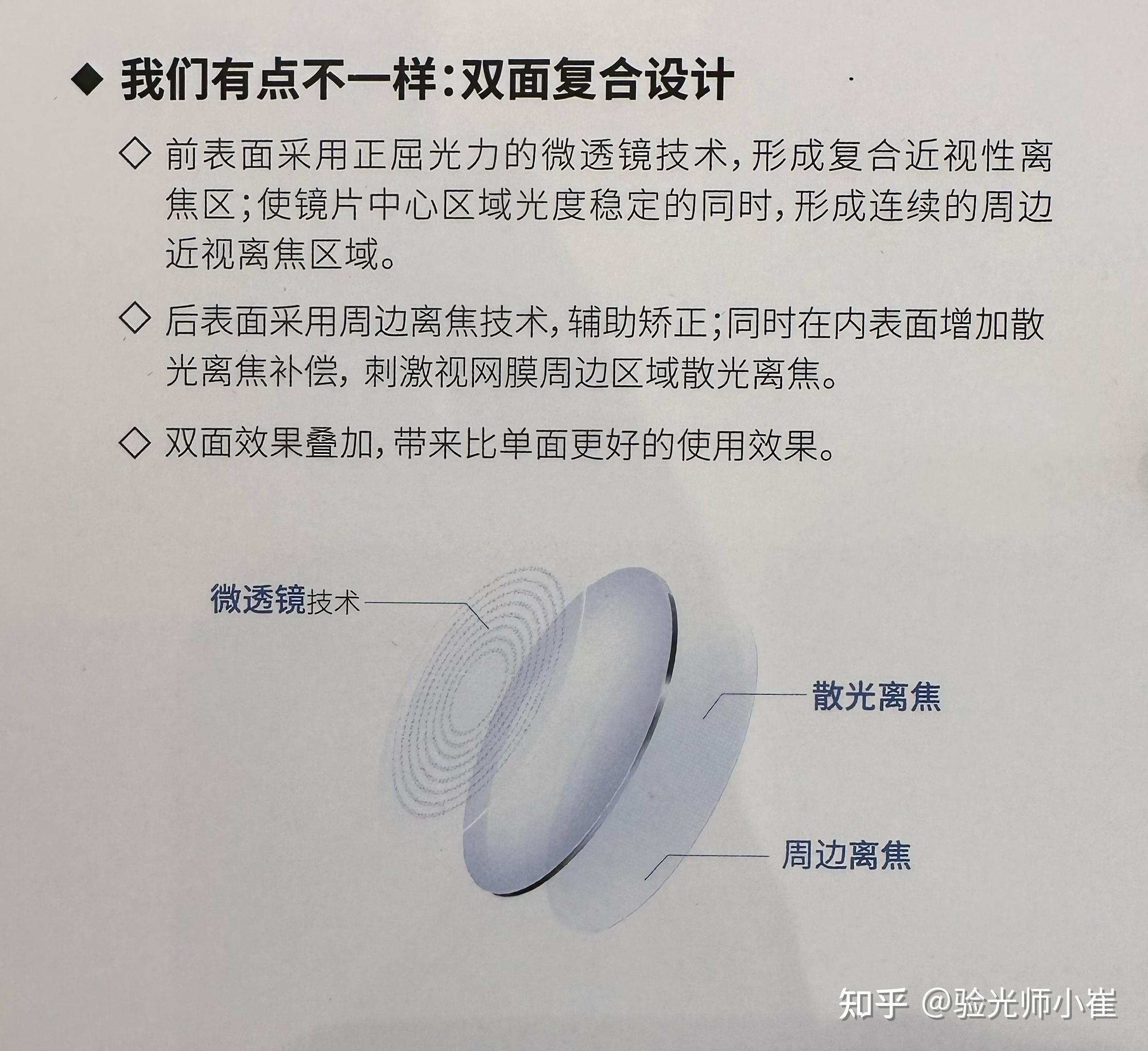 ◆ 我们有点不一样:双面复合设计

◇ 前表面采用正屈光力的微透镜技术,形成复合近视性离焦区;使镜片中心区域光度稳定的同时,形成连续的周边近视离焦区域。

◇ 后表面采用周边离焦技术,辅助矫正;同时在内表面增加散光离焦补偿,刺激视网膜周边区域散光离焦。

◇ 双面效果叠加,带来比单面更好的使用效果。

微透镜技术

散光离焦

周边离焦

知乎 @验光师小崔